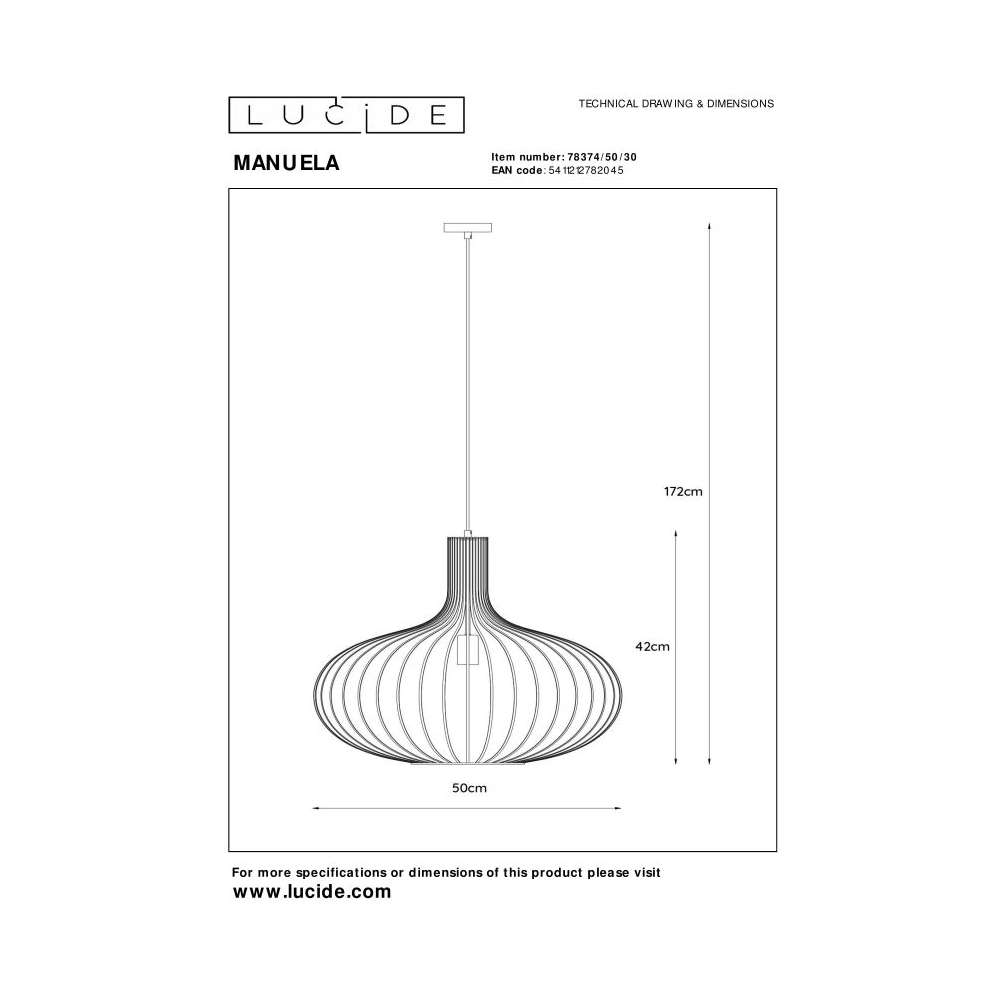 LUCIDE

TECHNICAL DRAWING & DIMENSIONS

MANUELA

Item number: 78374/50/30
EAN code: 5411212782045

172cm

42cm

50cm

For more specifications or dimensions of this product please visit
www.lucide.com